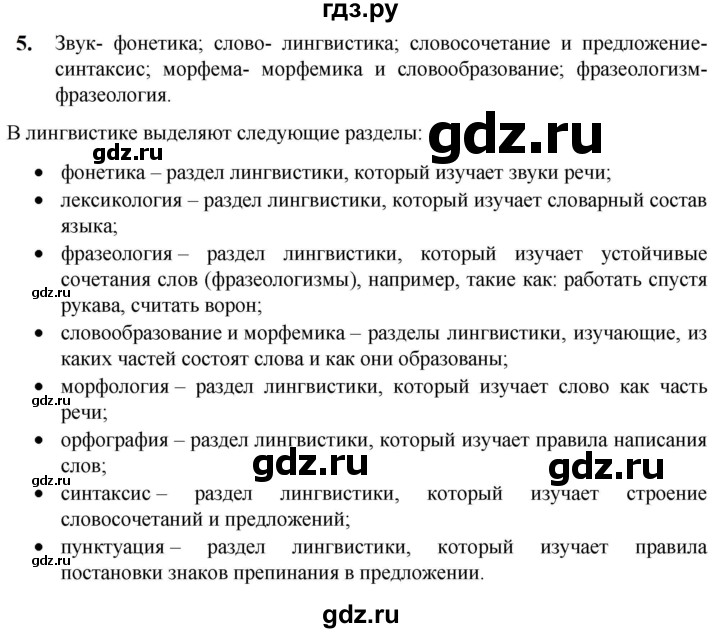 гдз.ру

5. Звук- фонетика; слово- лингвистика; словосочетание и предложение- синтаксис; морфема- морфемика и словообразование; фразеологизм- фразеология.

В лингвистике выделяют следующие разделы: gdz.ru

gdz.ru

• фонетика – раздел лингвистики, который изучает звуки речи;
• лексикология – раздел лингвистики, который изучает словарный состав языка;
• фразеология – раздел лингвистики, который изучает устойчивые сочетания слов (фразеологизмы), например, такие как: работать спустя рукава, считать ворон;
gdz.ru
• словообразование и морфемика – разделы лингвистики, изучающие, из каких частей состоят слова и как они образованы;
• морфология – раздел лингвистики, который изучает слово как часть речи;
gdz.ru
• орфография – раздел лингвистики, который изучает правила написания слов;
gdz.ru gdz.ru
gdz.ru
• синтаксис – раздел лингвистики, который изучает строение словосочетаний и предложений;
• пунктуация – раздел лингвистики, который изучает правила постановки знаков препинания в предложении.
gdz.ru

gdz.ru